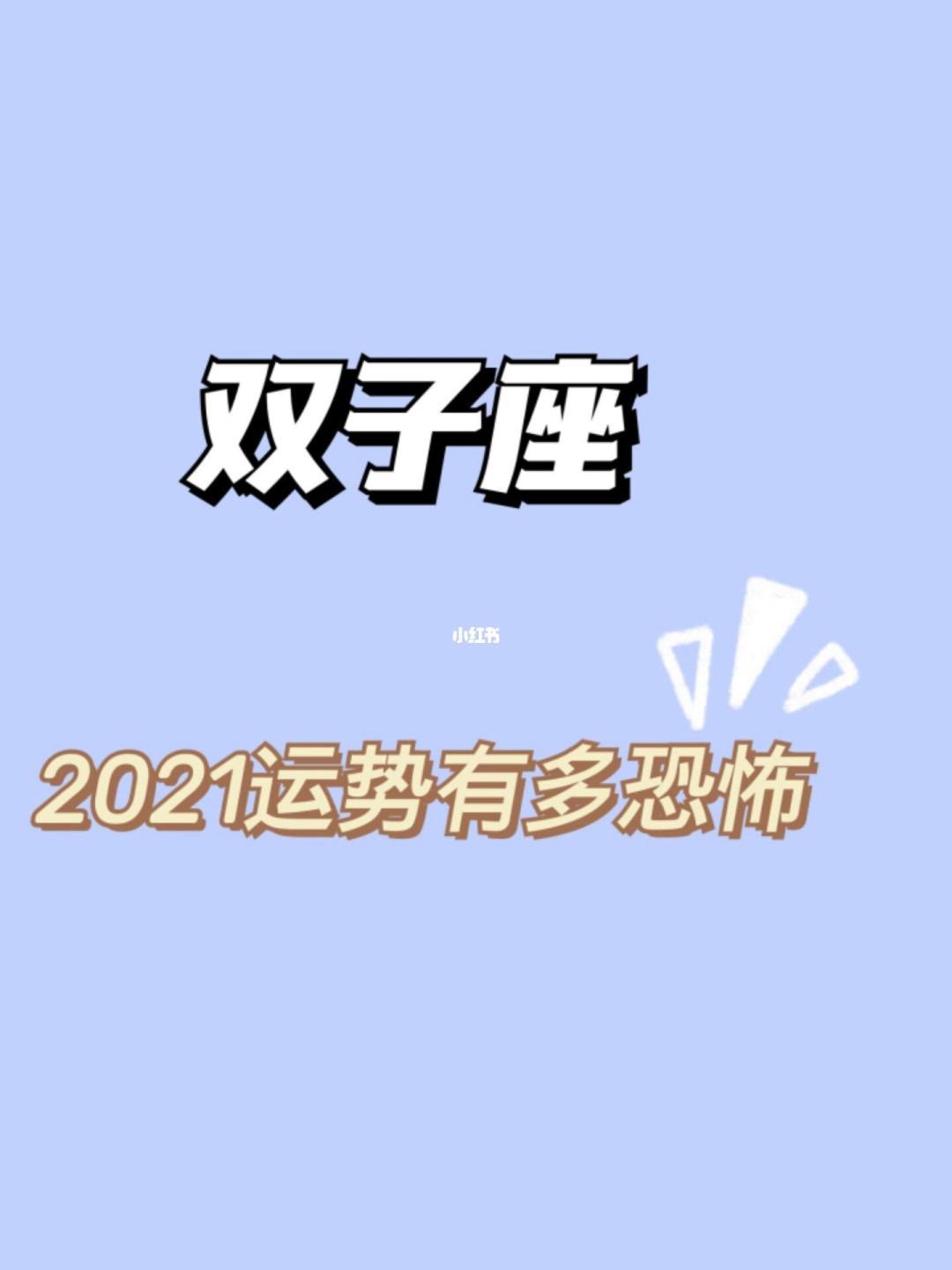 双子座

小红书

2021运势有多恐怖